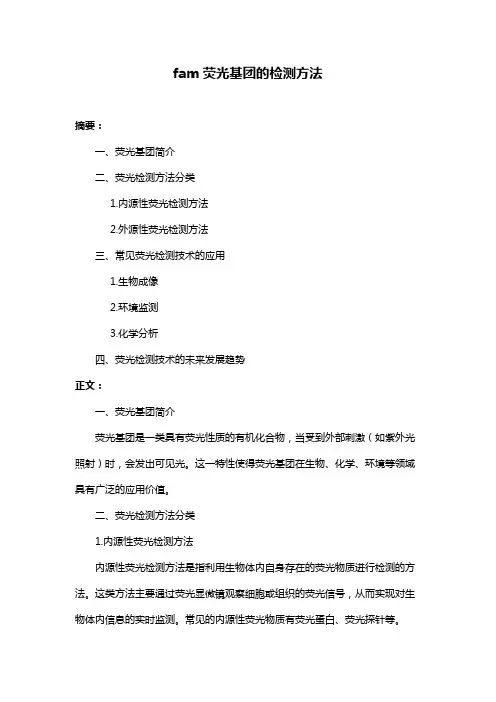 fam 荧光基团的检测方法

摘要：

一、荧光基团简介

二、荧光检测方法分类

1.内源性荧光检测方法

2.外源性荧光检测方法

三、常见荧光检测技术的应用

1.生物成像

2.环境监测

3.化学分析

四、荧光检测技术的未来发展趋势

正文：

一、荧光基团简介

荧光基团是一类具有荧光性质的有机化合物，当受到外部刺激（如紫外光照射）时，会发出可见光。这一特性使得荧光基团在生物、化学、环境等领域具有广泛的应用价值。

二、荧光检测方法分类

1.内源性荧光检测方法

内源性荧光检测方法是指利用生物体内自身存在的荧光物质进行检测的方法。这类方法主要通过荧光显微镜观察细胞或组织的荧光信号，从而实现对生物体内信息的实时监测。常见的内源性荧光物质有荧光蛋白、荧光探针等。